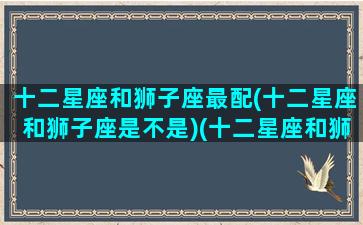 十二星座和狮子座最配(十二星座和狮子座是不是)(十二星座和狮